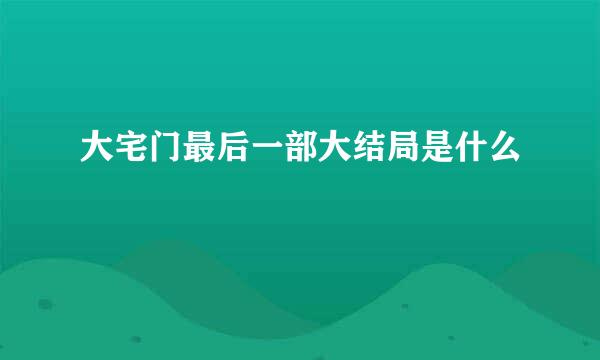 大宅门最后一部大结局是什么